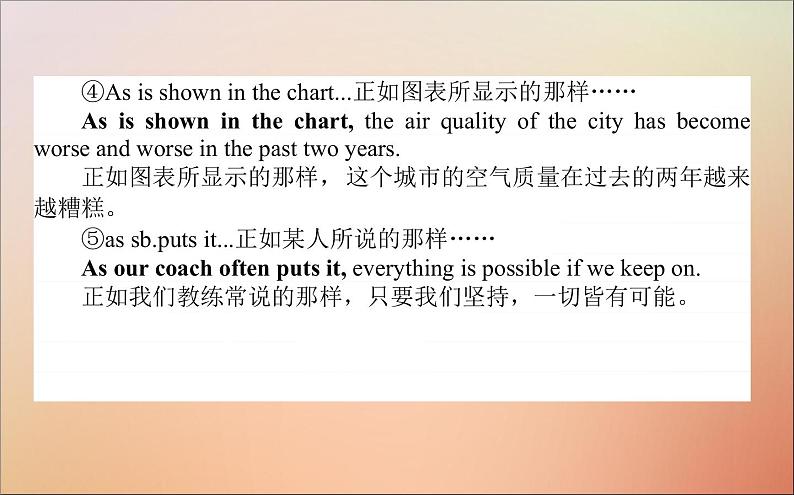 ④As is shown in the chart...正如图表所显示的那样……

As is shown in the chart, the air quality of the city has become worse and worse in the past two years.

正如图表所显示的那样，这个城市的空气质量在过去的两年越来越糟糕。

⑤as sb.puts it...正如某人所说的那样……

As our coach often puts it, everything is possible if we keep on.

正如我们教练常说的那样，只要我们坚持，一切皆有可能。